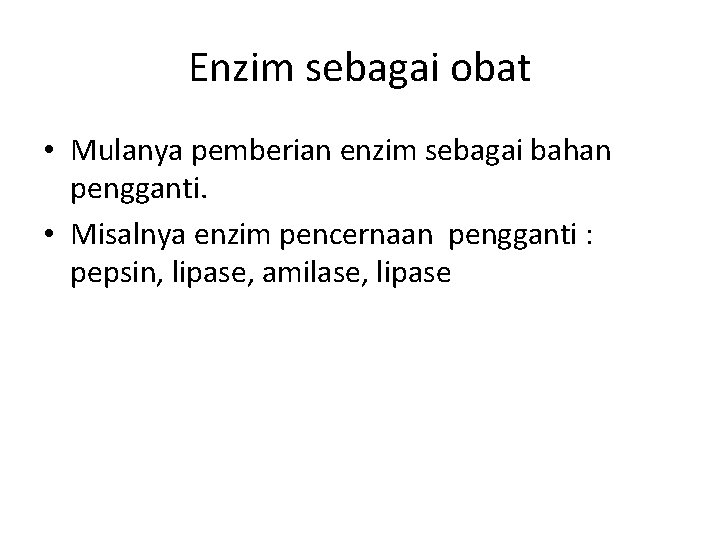 Enzim sebagai obat

• Mulanya pemberian enzim sebagai bahan pengganti.
• Misalnya enzim pencernaan pengganti : pepsin, lipase, amilase, lipase